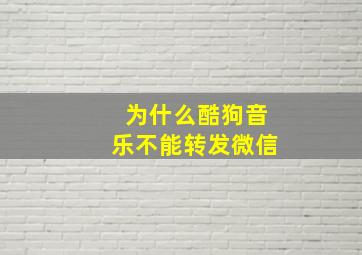 为什么酷狗音乐不能转发微信